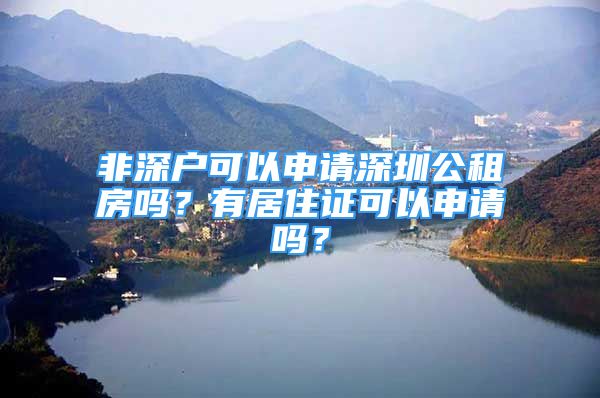 非深户可以申请深圳公租房吗？有居住证可以申请吗？